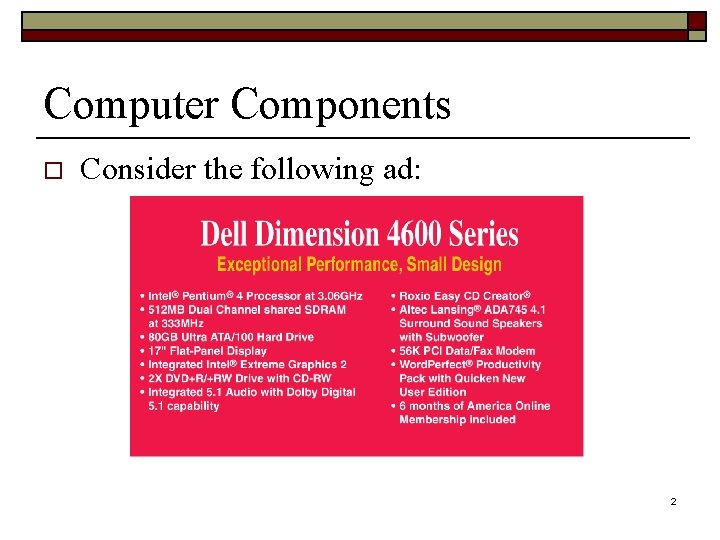 Computer Components

☐ Consider the following ad:

Dell Dimension 4600 Series

Exceptional Performance, Small Design

• Intel® Pentium® 4 Processor at 3.06GHz
• 512MB Dual Channel shared SDRAM at 333MHz
• 80GB Ultra ATA/100 Hard Drive
• 17" Flat-Panel Display
• Integrated Intel® Extreme Graphics 2
• 2X DVD+R/+RW Drive with CD-RW
• Integrated 5.1 Audio with Dolby Digital 5.1 capability

• Roxio Easy CD Creator®
• Altec Lansing® ADA745 4.1 Surround Sound Speakers with Subwoofer
• 56K PCI Data/Fax Modem
• WordPerfect® Productivity Pack with Quicken New User Edition
• 6 months of America Online Membership included

2